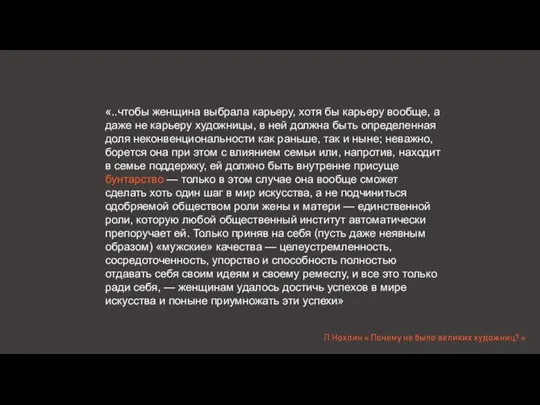 «..чтобы женщина выбрала карьеру, хотя бы карьеру вообще, а даже не карьеру художницы, в ней должна быть определенная доля неконвенциональности как раньше, так и ныне; неважно, борется она при этом с влиянием семьи или, напротив, находит в семье поддержку, ей должно быть внутренне присуще бунтарство — только в этом случае она вообще сможет сделать хоть один шаг в мир искусства, а не подчиниться одобряемой обществом роли жены и матери — единственной роли, которую любой общественный институт автоматически препоручает ей. Только приняв на себя (пусть даже неявным образом) «мужские» качества — целеустремленность, сосредоточенность, упорство и способность полностью отдавать себя своим идеям и своему ремеслу, и все это только ради себя, — женщинам удалось достичь успехов в мире искусства и поныне приумножать эти успехи»

Л.Нохлин « Почему не было великих художниц? »